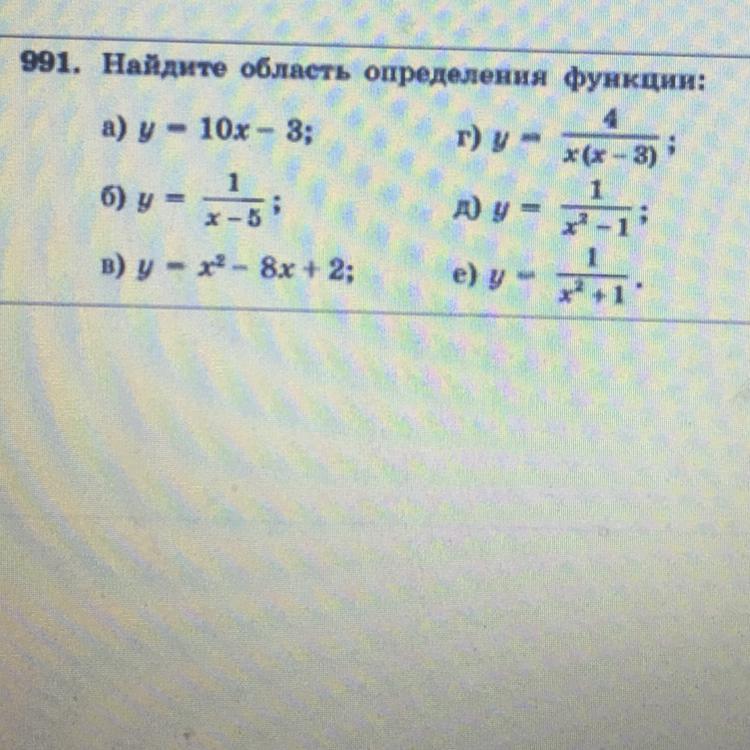 991. Найдите область определения функции:

а) $y = 10x - 3$;

б) $y = \frac{1}{x-5}$;

в) $y = x^2 - 8x + 2$;

г) $y = \frac{4}{x(x-3)}$;

д) $y = \frac{1}{x^2-1}$;

е) $y = \frac{1}{x^2+1}$.